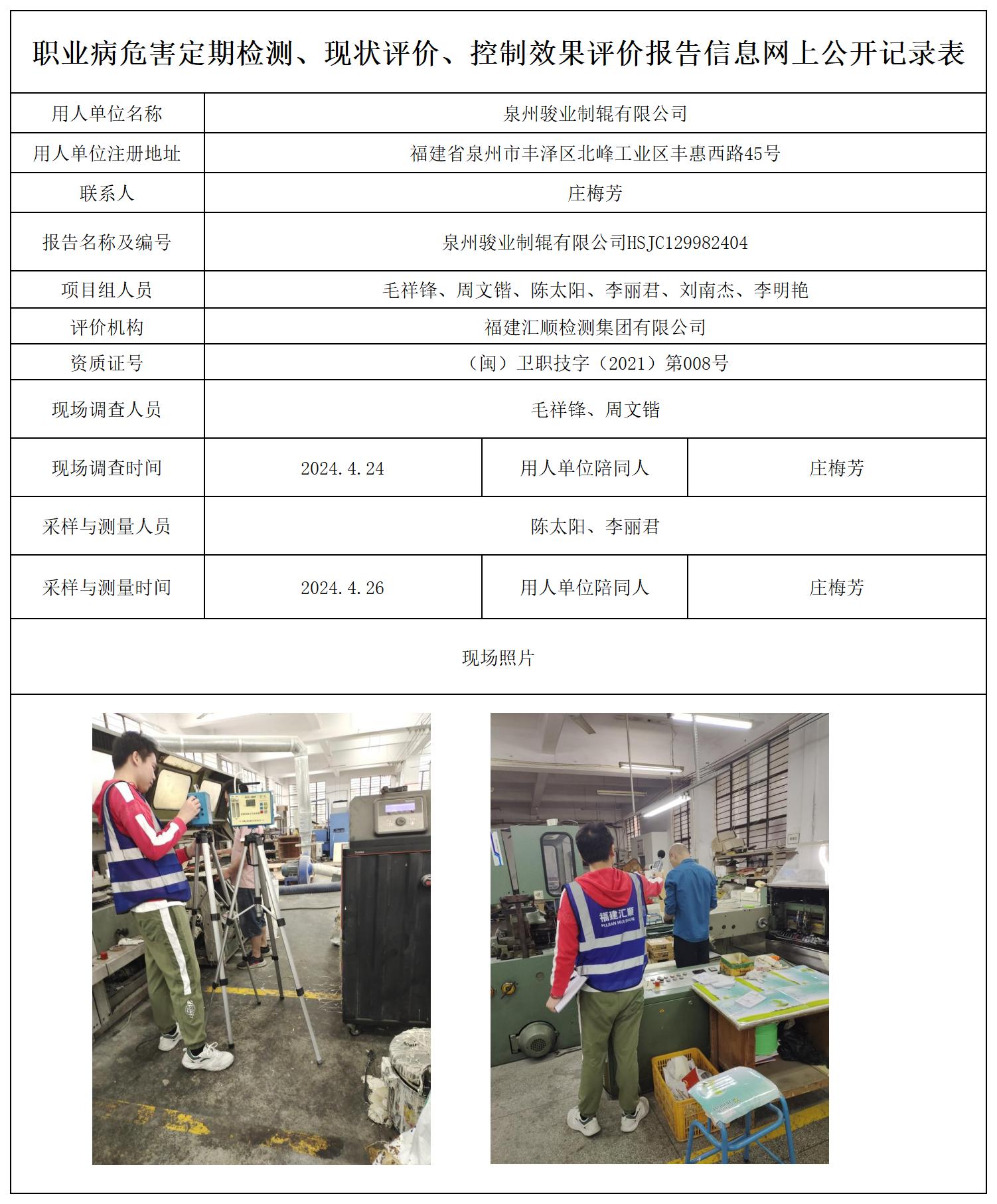 职业病危害定期检测、现状评价、控制效果评价报告信息网上公开记录表

| 用人单位名称 | 泉州骏业制辊有限公司 | | |
|---|---|---|---|
| 用人单位注册地址 | 福建省泉州市丰泽区北峰工业区丰惠西路45号 | | |
| 联系人 | 庄梅芳 | | |
| 报告名称及编号 | 泉州骏业制辊有限公司HSJC129982404 | | |
| 项目组人员 | 毛祥锋、周文锴、陈太阳、李丽君、刘南杰、李明艳 | | |
| 评价机构 | 福建汇顺检测集团有限公司 | | |
| 资质证号 | （闽）卫职技字（2021）第008号 | | |
| 现场调查人员 | 毛祥锋、周文锴 | | |
| 现场调查时间 | 2024.4.24 | 用人单位陪同人 | 庄梅芳 |
| 采样与测量人员 | 陈太阳、李丽君 | | |
| 采样与测量时间 | 2024.4.26 | 用人单位陪同人 | 庄梅芳 |

现场照片

福建汇顺
FUJIAN HUI SHUN